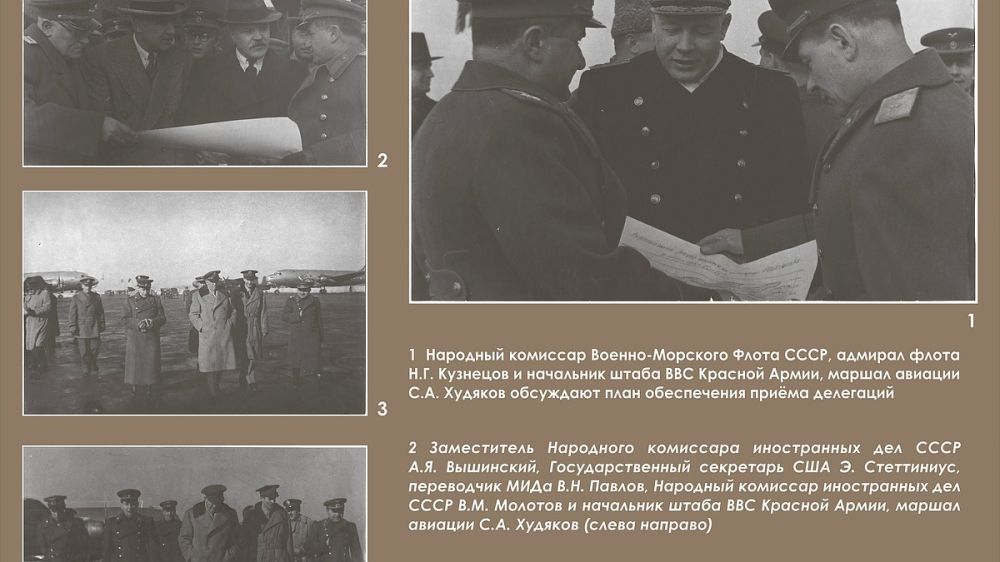 2

3

1

1 Народный комиссар Военно-Морского Флота СССР, адмирал флота Н.Г. Кузнецов и начальник штаба ВВС Красной Армии, маршал авиации С.А. Худяков обсуждают план обеспечения приёма делегаций

2 Заместитель Народного комиссара иностранных дел СССР А.Я. Вышинский, Государственный секретарь США Э. Стеттиниус, переводчик МИДа В.Н. Павлов, Народный комиссар иностранных дел СССР В.М. Молотов и начальник штаба ВВС Красной Армии, маршал авиации С.А. Худяков (слева направо)